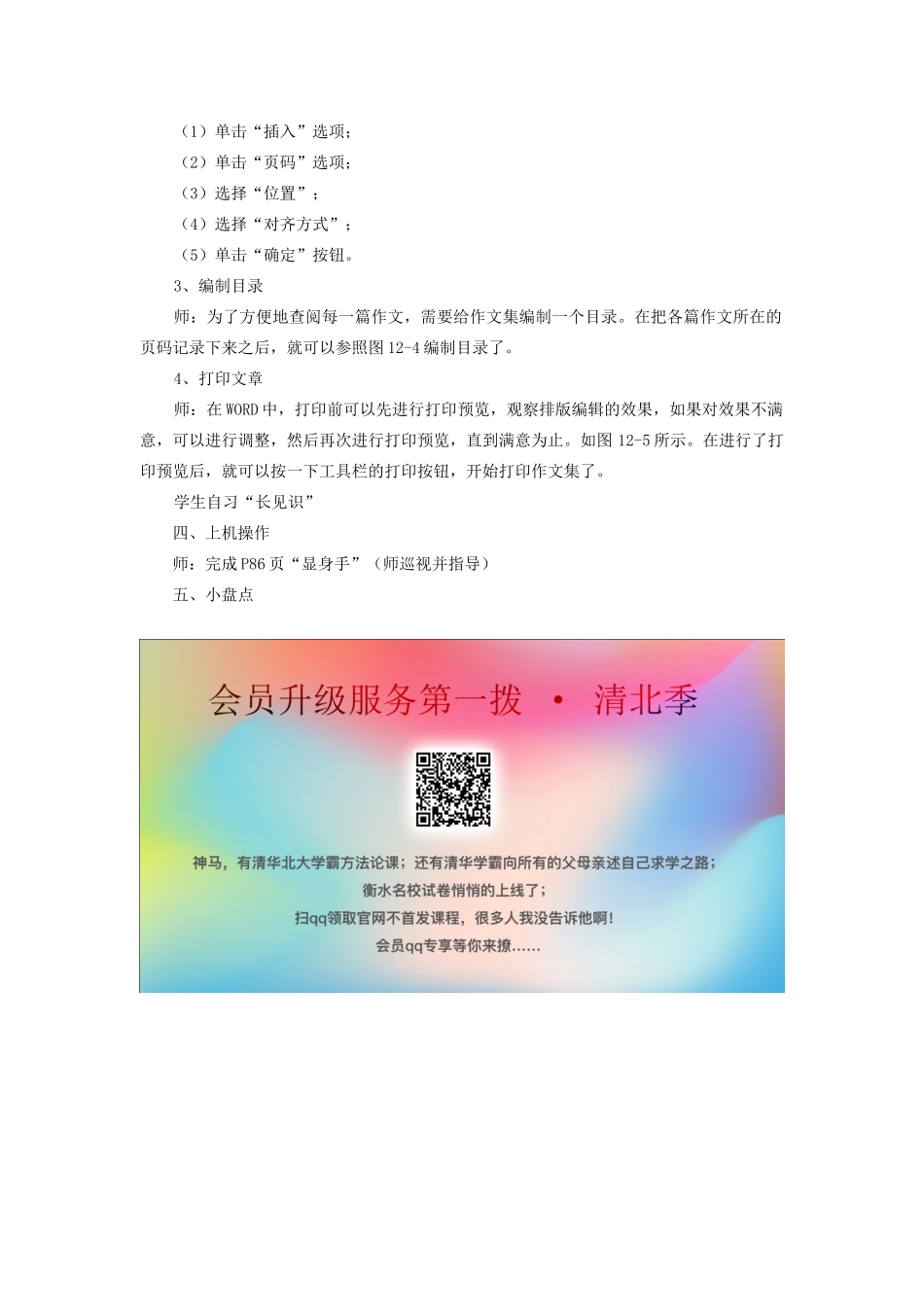 （1）单击“插入”选项；
（2）单击“页码”选项；
（3）选择“位置”；
（4）选择“对齐方式”；
（5）单击“确定”按钮。
3、编制目录
师：为了方便地查阅每一篇作文，需要给作文集编制一个目录。在把各篇作文所在的页码记录下来之后，就可以参照图 12-4 编制目录了。
4、打印文章
师：在 WORD 中，打印前可以先进行打印预览，观察排版编辑的效果，如果对效果不满意，可以进行调整，然后再次进行打印预览，直到满意为止。如图 12-5 所示。在进行了打印预览后，就可以按一下工具栏的打印按钮，开始打印作文集了。
学生自习“长见识”
四、上机操作
师：完成 P86 页“显身手”（师巡视并指导）
五、小盘点

会员升级服务第一拨 · 清北季

神马，有清华北大学霸方法论课；还有清华学霸向所有的父母亲述自己求学之路；
衡水名校试卷悄悄的上线了；
扫qq领取官网不首发课程，很多人我没告诉他啊！
会员qq专享等你来撩……